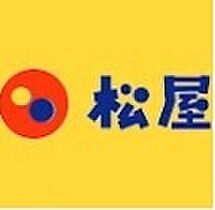 松屋